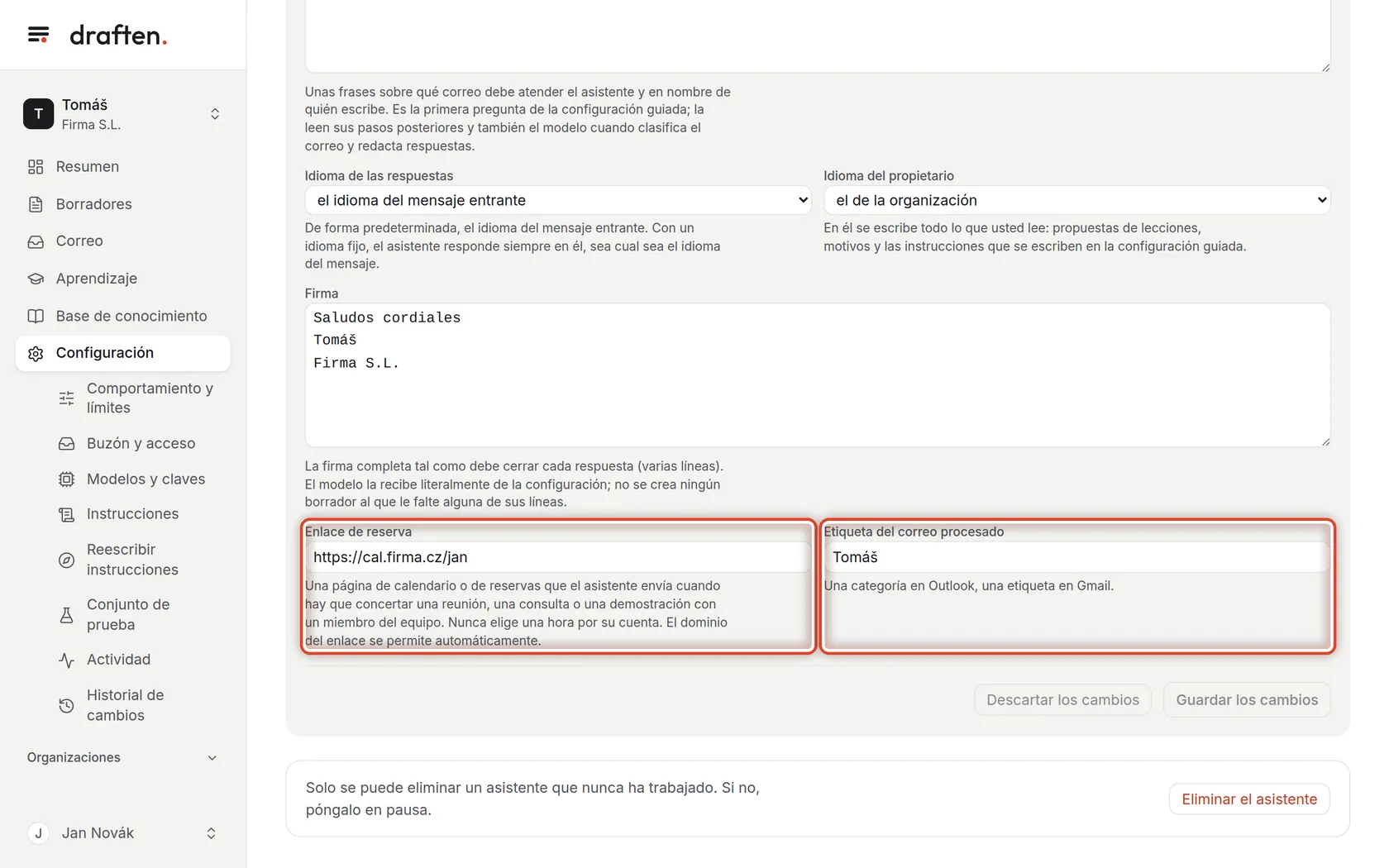 draften.

T Tomáš
Firma S.L.

Resumen
Borradores
Correo
Aprendizaje
Base de conocimiento
Configuración
Comportamiento y límites
Buzón y acceso
Modelos y claves
Instrucciones
Reescribir instrucciones
Conjunto de prueba
Actividad
Historial de cambios

Organizaciones

J Jan Novák

Unas frases sobre qué correo debe atender el asistente y en nombre de quién escribe. Es la primera pregunta de la configuración guiada; la leen sus pasos posteriores y también el modelo cuando clasifica el correo y redacta respuestas.

Idioma de las respuestas
el idioma del mensaje entrante
De forma predeterminada, el idioma del mensaje entrante. Con un idioma fijo, el asistente responde siempre en él, sea cual sea el idioma del mensaje.

Idioma del propietario
el de la organización
En él se escribe todo lo que usted lee: propuestas de lecciones, motivos y las instrucciones que se escriben en la configuración guiada.

Firma
Saludos cordiales
Tomáš
Firma S.L.

La firma completa tal como debe cerrar cada respuesta (varias líneas). El modelo la recibe literalmente de la configuración; no se crea ningún borrador al que le falte alguna de sus líneas.

Enlace de reserva
https://cal.firma.cz/jan
Una página de calendario o de reservas que el asistente envía cuando hay que concertar una reunión, una consulta o una demostración con un miembro del equipo. Nunca elige una hora por su cuenta. El dominio del enlace se permite automáticamente.

Etiqueta del correo procesado
Tomáš
Una categoría en Outlook, una etiqueta en Gmail.

Descartar los cambios
Guardar los cambios

Solo se puede eliminar un asistente que nunca ha trabajado. Si no, póngalo en pausa.
Eliminar el asistente